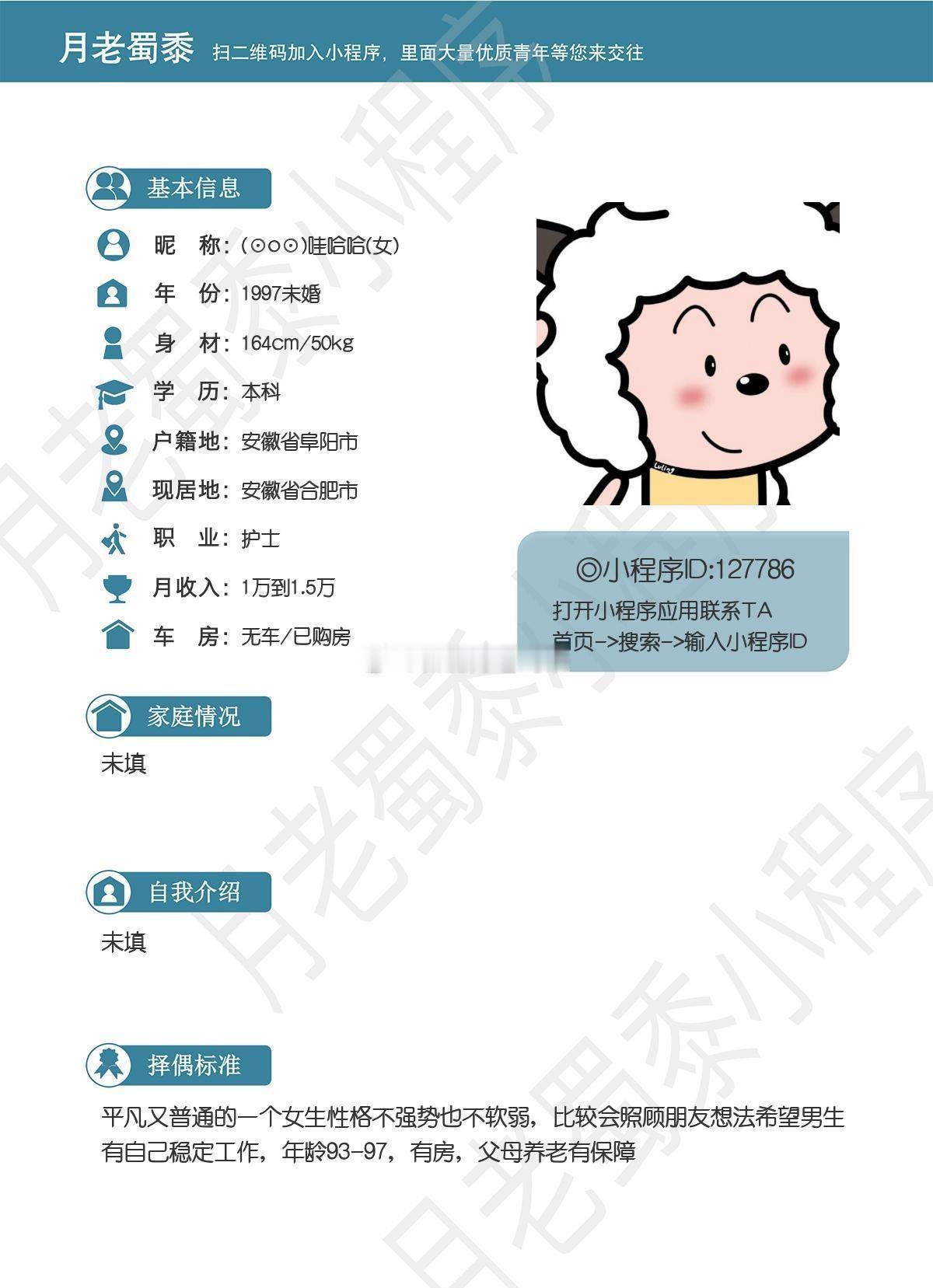 月老蜀黍 扫二维码加入小程序，里面大量优质青年等您来交往

基本信息

昵 称：(⊙o⊙)哇哈哈(女)

年 份：1997未婚

身 材：164cm/50kg

学 历：本科

户籍地：安徽省阜阳市

现居地：安徽省合肥市

职 业：护士

月收入：1万到1.5万

车 房：无车/已购房

Luling

◎小程序ID:127786
打开小程序应用联系TA
首页->搜索->输入小程序ID

家庭情况

未填

自我介绍

未填

择偶标准

平凡又普通的一个女生性格不强势也不软弱，比较会照顾朋友想法希望男生有自己稳定工作，年龄93-97，有房，父母养老有保障

月老蜀黍小程序
月老蜀黍小程序
月老蜀黍小程序